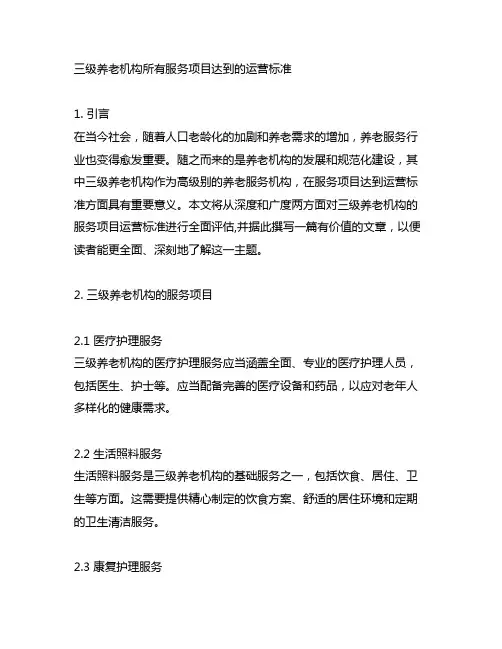 三级养老机构所有服务项目达到的运营标准

1. 引言
在当今社会，随着人口老龄化的加剧和养老需求的增加，养老服务行业也变得愈发重要。随之而来的是养老机构的发展和规范化建设，其中三级养老机构作为高级别的养老服务机构，在服务项目达到运营标准方面具有重要意义。本文将从深度和广度两方面对三级养老机构的服务项目运营标准进行全面评估,并据此撰写一篇有价值的文章，以便读者能更全面、深刻地了解这一主题。

2. 三级养老机构的服务项目

2.1 医疗护理服务
三级养老机构的医疗护理服务应当涵盖全面、专业的医疗护理人员，包括医生、护士等。应当配备完善的医疗设备和药品，以应对老年人多样化的健康需求。

2.2 生活照料服务
生活照料服务是三级养老机构的基础服务之一，包括饮食、居住、卫生等方面。这需要提供精心制定的饮食方案、舒适的居住环境和定期的卫生清洁服务。

2.3 康复护理服务